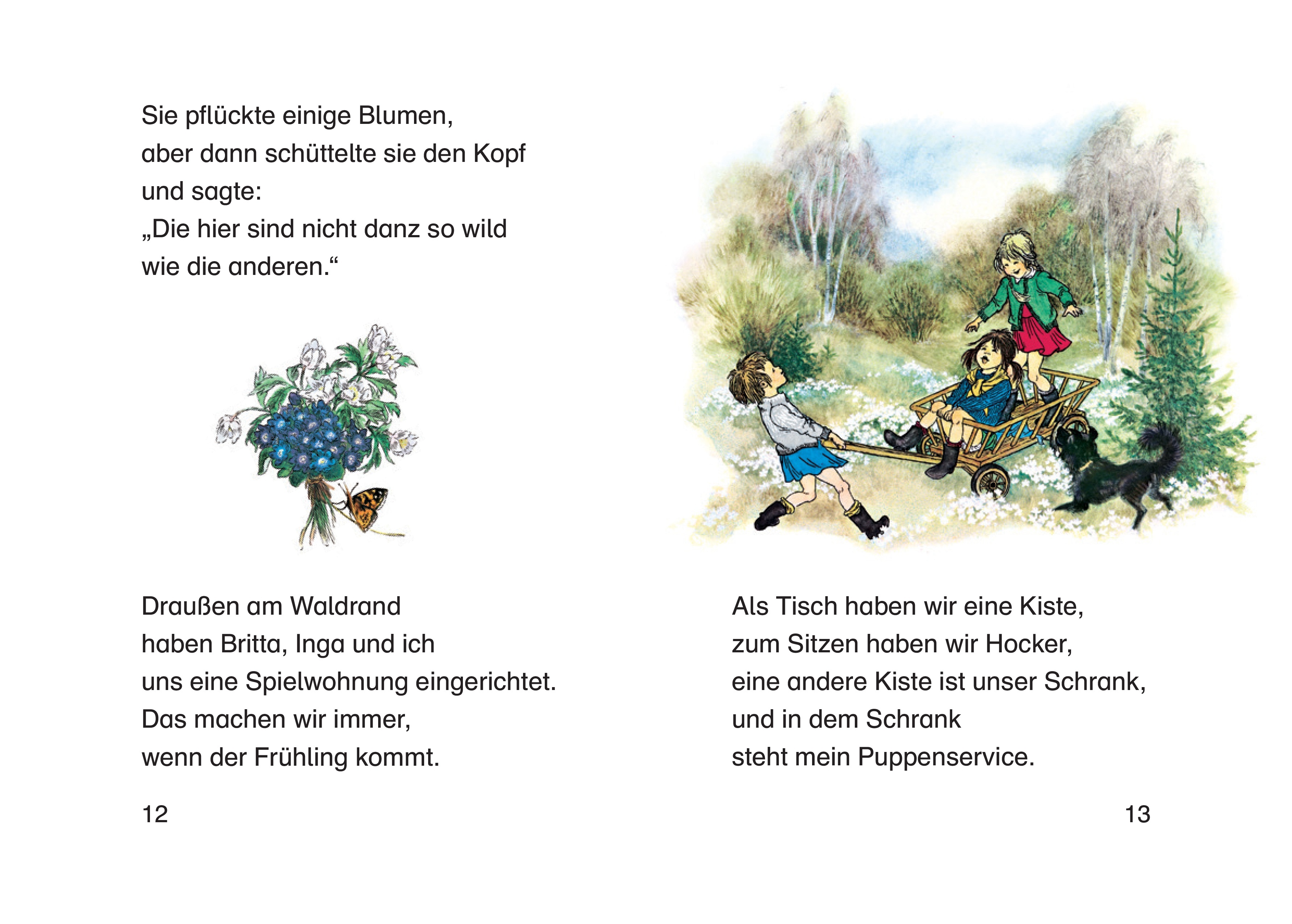 Sie pflückte einige Blumen, aber dann schüttelte sie den Kopf und sagte:
„Die hier sind nicht danz so wild wie die anderen.“

Draußen am Waldrand haben Britta, Inga und ich uns eine Spielwohnung eingerichtet. Das machen wir immer, wenn der Frühling kommt.

12

Als Tisch haben wir eine Kiste, zum Sitzen haben wir Hocker, eine andere Kiste ist unser Schrank, und in dem Schrank steht mein Puppenservice.

13